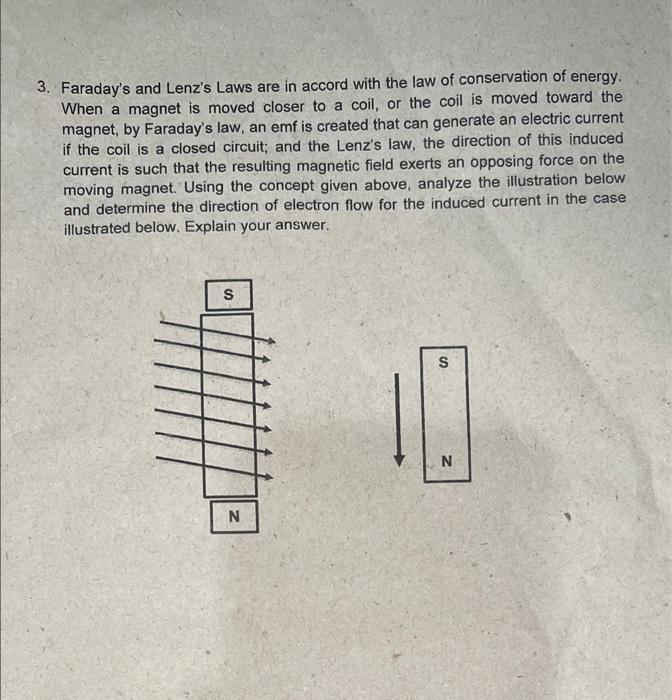 3. Faraday's and Lenz's Laws are in accord with the law of conservation of energy. When a magnet is moved closer to a coil, or the coil is moved toward the magnet, by Faraday's law, an emf is created that can generate an electric current if the coil is a closed circuit; and the Lenz's law, the direction of this induced current is such that the resulting magnetic field exerts an opposing force on the moving magnet. Using the concept given above, analyze the illustration below and determine the direction of electron flow for the induced current in the case illustrated below. Explain your answer.

S

N

S

N